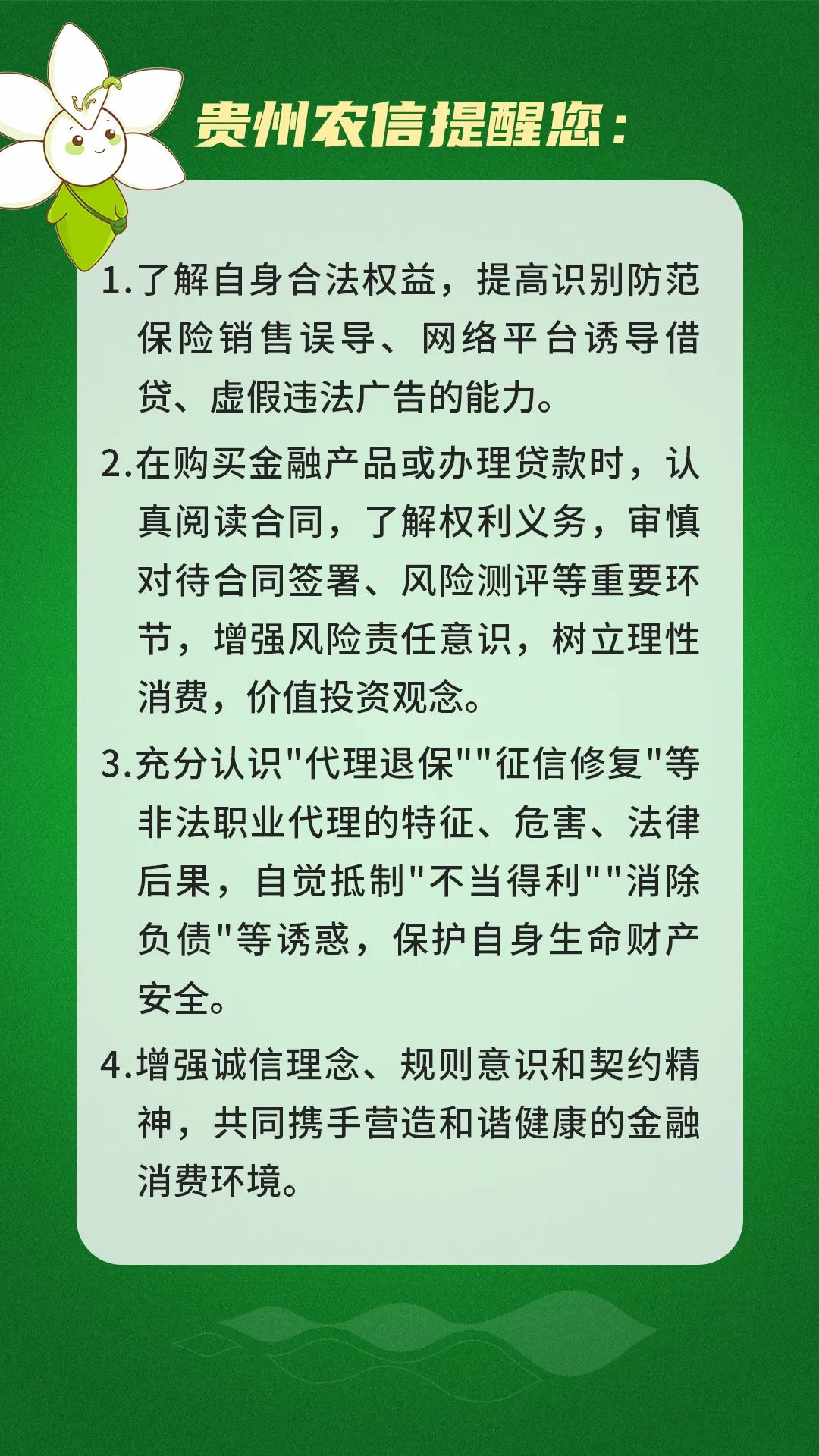 贵州农信提醒您：

1.了解自身合法权益，提高识别防范保险销售误导、网络平台诱导借贷、虚假违法广告的能力。

2.在购买金融产品或办理贷款时，认真阅读合同，了解权利义务，审慎对待合同签署、风险测评等重要环节，增强风险责任意识，树立理性消费，价值投资观念。

3.充分认识“代理退保”“征信修复”等非法职业代理的特征、危害、法律后果，自觉抵制“不当得利”“消除负债”等诱惑，保护自身生命财产安全。

4.增强诚信理念、规则意识和契约精神，共同携手营造和谐健康的金融消费环境。